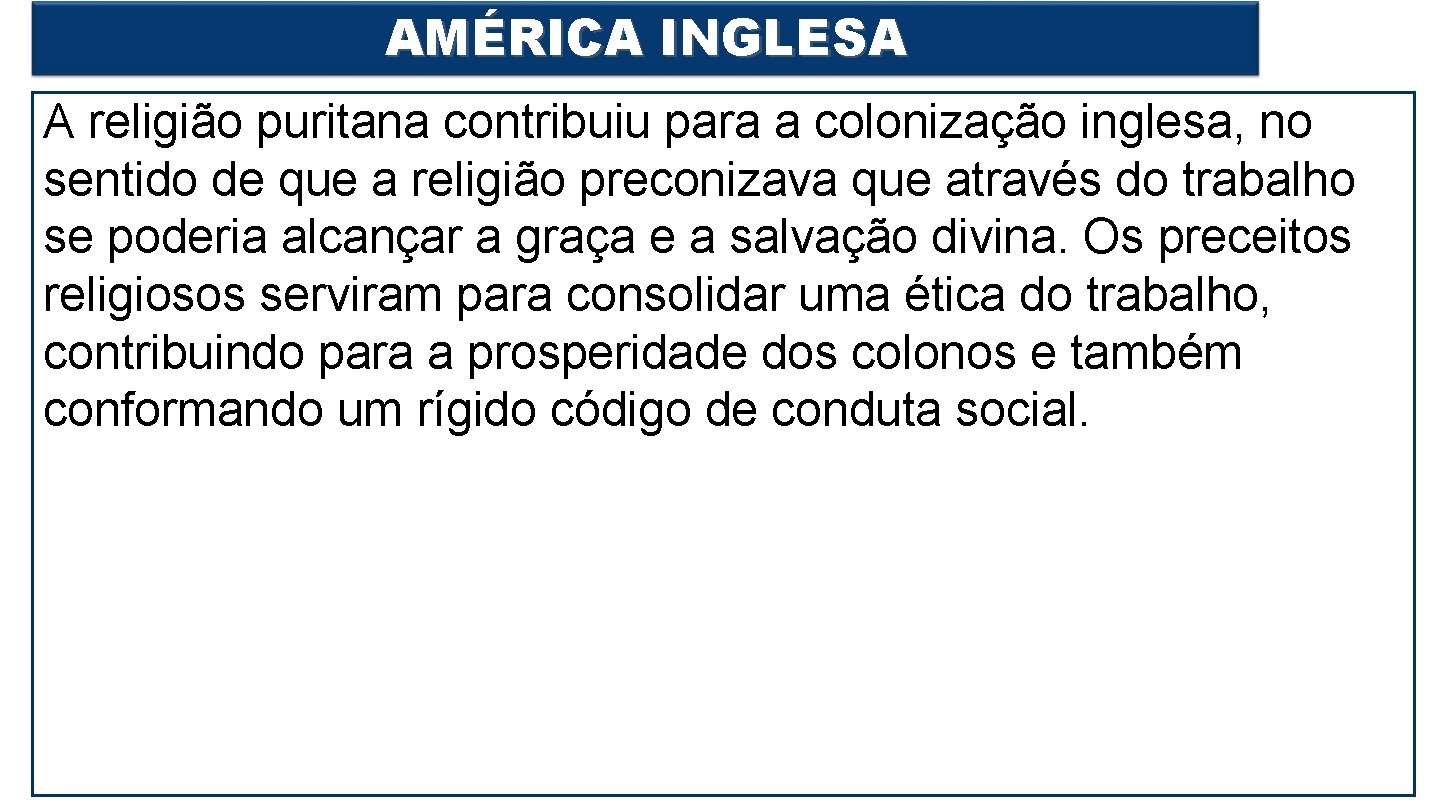 AMÉRICA INGLESA

A religião puritana contribuiu para a colonização inglesa, no sentido de que a religião preconizava que através do trabalho se poderia alcançar a graça e a salvação divina. Os preceitos religiosos serviram para consolidar uma ética do trabalho, contribuindo para a prosperidade dos colonos e também conformando um rígido código de conduta social.